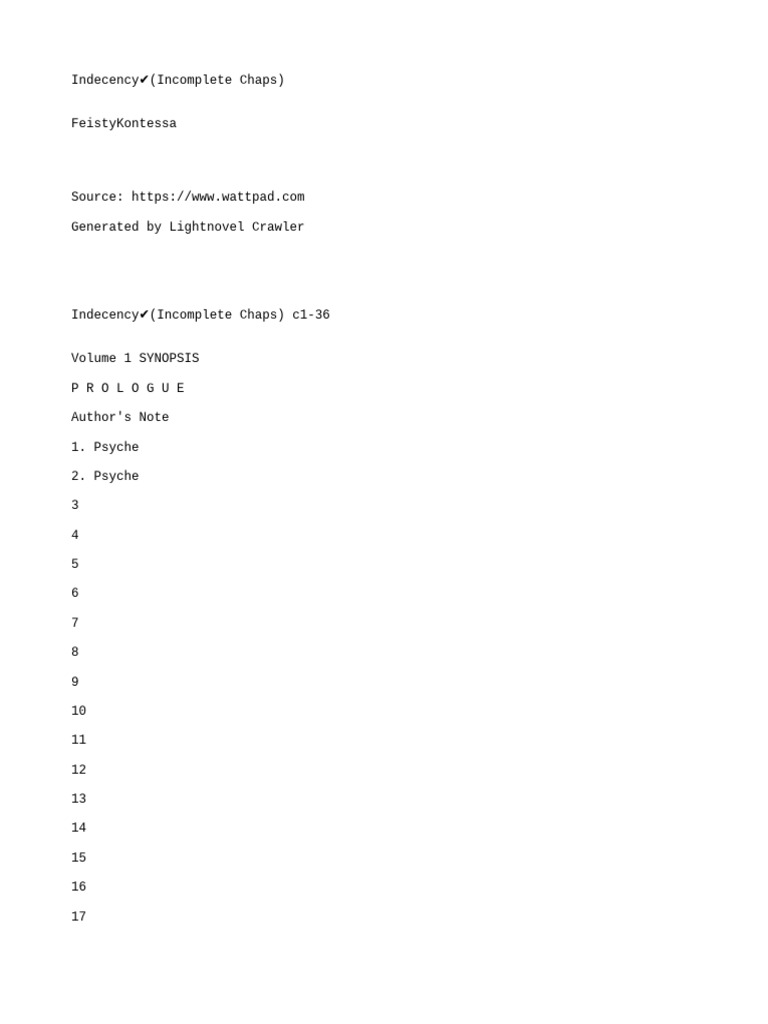 Indecency✔(Incomplete Chaps)

FeistyKontessa

Source: https://www.wattpad.com

Generated by Lightnovel Crawler

Indecency✔(Incomplete Chaps) c1-36

Volume 1 SYNOPSIS

P R O L O G U E

Author's Note

1. Psyche

2. Psyche

3

4

5

6

7

8

9

10

11

12

13

14

15

16

17